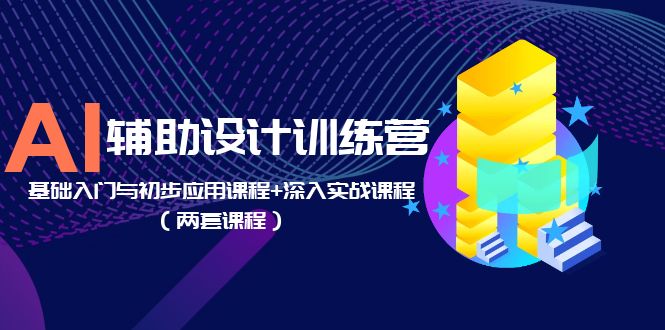 AI 辅助设计训练营

基础入门与初步应用课程+深入实战课程

（两套课程）